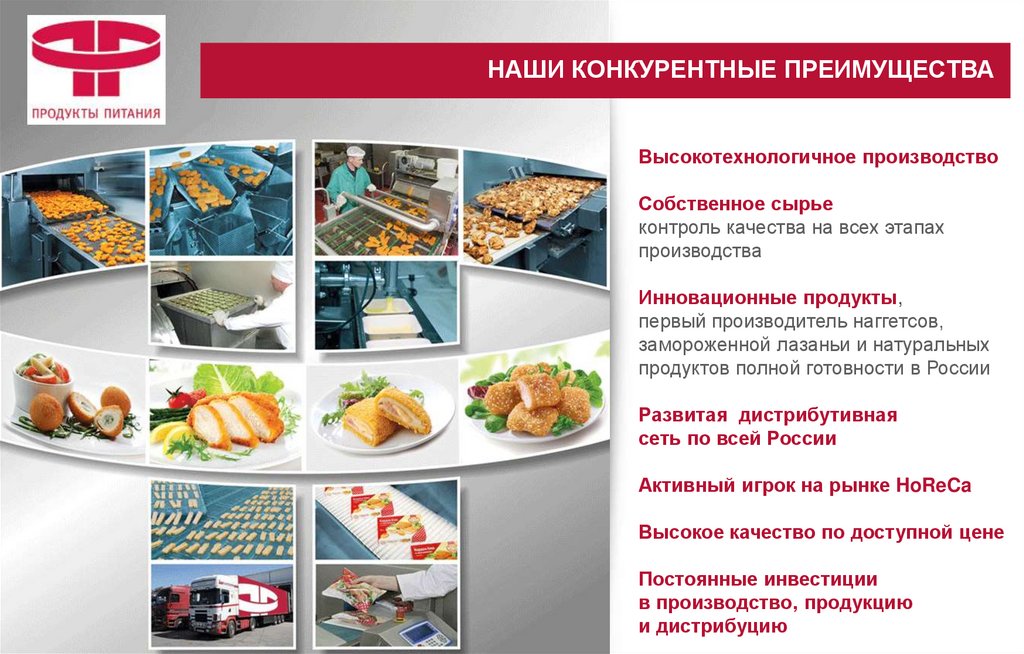 ПРОДУКТЫ ПИТАНИЯ

НАШИ КОНКУРЕНТНЫЕ ПРЕИМУЩЕСТВА

Высокотехнологичное производство

Собственное сырье
контроль качества на всех этапах производства

Инновационные продукты,
первый производитель наггетсов, замороженной лазаньи и натуральных продуктов полной готовности в России

Развитая дистрибутивная сеть по всей России

Активный игрок на рынке HoReCa

Высокое качество по доступной цене

Постоянные инвестиции в производство, продукцию и дистрибуцию